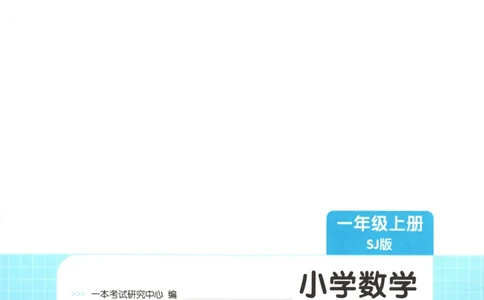 一年级上册
SJ版

>>> 一本考试研究中心 编

小学数学